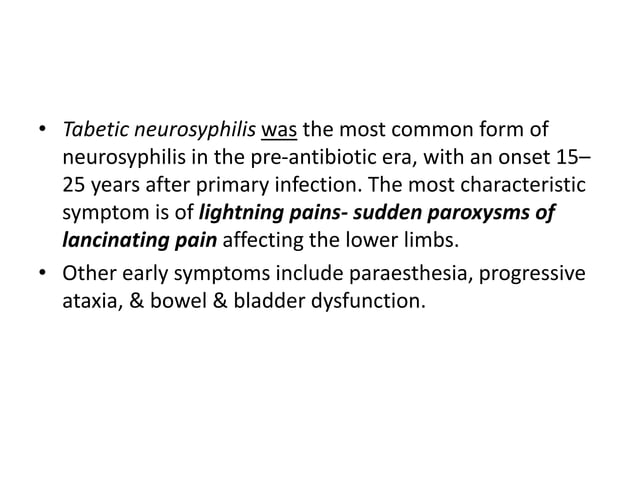 • Tabetic neurosyphilis was the most common form of neurosyphilis in the pre-antibiotic era, with an onset 15–25 years after primary infection. The most characteristic symptom is of lightning pains- sudden paroxysms of lancinating pain affecting the lower limbs.
• Other early symptoms include paraesthesia, progressive ataxia, & bowel & bladder dysfunction.